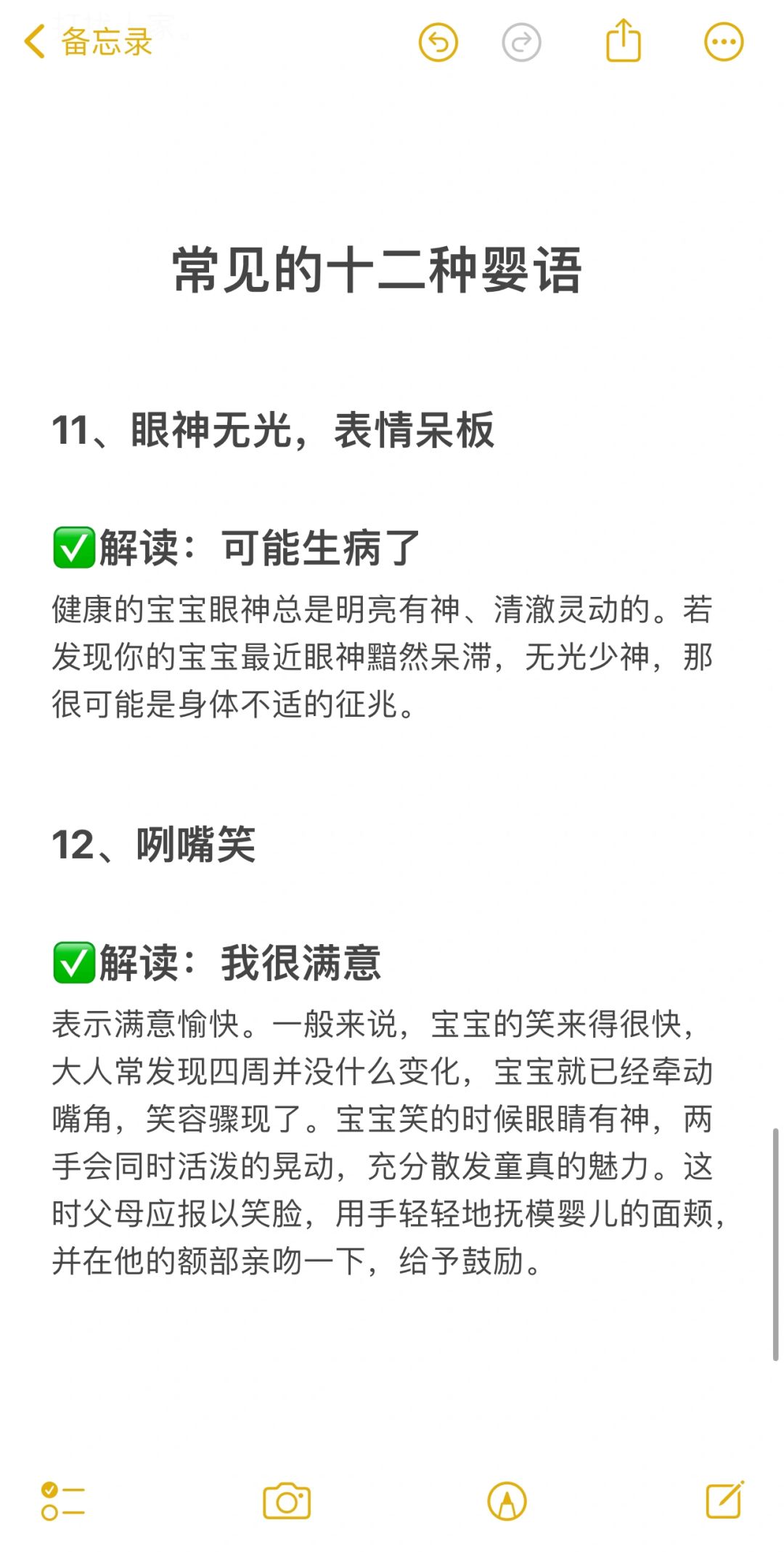 备忘录

常见的十二种婴语

11、眼神无光，表情呆板

✅解读：可能生病了

健康的宝宝眼神总是明亮有神、清澈灵动的。若发现你的宝宝最近眼神黯然呆滞，无光少神，那很可能是身体不适的征兆。

12、咧嘴笑

✅解读：我很满意

表示满意愉快。一般来说，宝宝的笑来得很快，大人常发现四周并没什么变化，宝宝就已经牵动嘴角，笑容骤现了。宝宝笑的时候眼睛有神，两手会同时活泼的晃动，充分散发童真的魅力。这时父母应报以笑脸，用手轻轻地抚模婴儿的面颊，并在他的额部亲吻一下，给予鼓励。